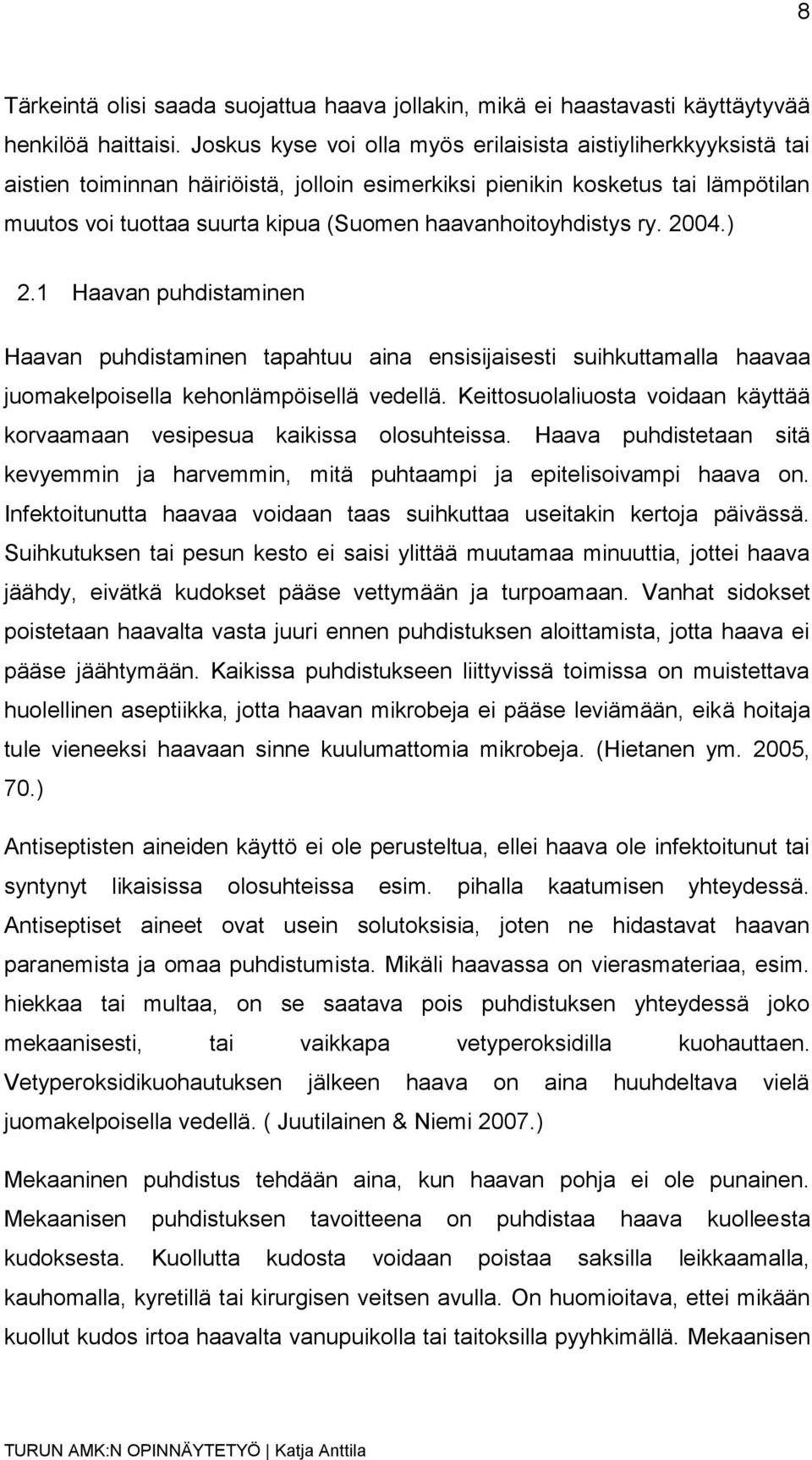 8

Tärkeintä olisi saada suojattua haava jollakin, mikä ei haastavasti käyttäytyvää henkilöä haittaisi. Joskus kyse voi olla myös erilaisista aistiyliherkkyyksistä tai aistien toiminnan häiriöistä, jolloin esimerkiksi pienikin kosketus tai lämpötilan muutos voi tuottaa suurta kipua (Suomen haavanhoitoyhdistys ry. 2004.)

2.1 Haavan puhdistaminen

Haavan puhdistaminen tapahtuu aina ensisijaisesti suihkuttamalla haavaa juomakelpoisella kehonlämpöisellä vedellä. Keittosuolaliuosta voidaan käyttää korvaamaan vesipesua kaikissa olosuhteissa. Haava puhdistetaan sitä kevyemmin ja harvemmin, mitä puhtaampi ja epitelisoivampi haava on. Infektoitunutta haavaa voidaan taas suihkuttaa useitakin kertoja päivässä. Suihkutuksen tai pesun kesto ei saisi ylittää muutamaa minuuttia, jottei haava jäähdy, eivätkä kudokset pääse vettymään ja turpoamaan. Vanhat sidokset poistetaan haavalta vasta juuri ennen puhdistuksen aloittamista, jotta haava ei pääse jäähtymään. Kaikissa puhdistukseen liittyvissä toimissa on muistettava huolellinen aseptiikka, jotta haavan mikrobeja ei pääse leviämään, eikä hoitaja tule vieneeksi haavaan sinne kuulumattomia mikrobeja. (Hietanen ym. 2005, 70.)

Antiseptisten aineiden käyttö ei ole perusteltua, ellei haava ole infektoitunut tai syntynyt likaisissa olosuhteissa esim. pihalla kaatumisen yhteydessä. Antiseptiset aineet ovat usein solutoksisia, joten ne hidastavat haavan paranemista ja omaa puhdistumista. Mikäli haavassa on vierasmateriaa, esim. hiekkaa tai multaa, on se saatava pois puhdistuksen yhteydessä joko mekaanisesti, tai vaikkapa vetyperoksidilla kuohauttaen. Vetyperoksidikuohautuksen jälkeen haava on aina huuhdeltava vielä juomakelpoisella vedellä. ( Juutilainen & Niemi 2007.)

Mekaaninen puhdistus tehdään aina, kun haavan pohja ei ole punainen. Mekaanisen puhdistuksen tavoitteena on puhdistaa haava kuolleesta kudoksesta. Kuollutta kudosta voidaan poistaa saksilla leikkaamalla, kauhomalla, kyretillä tai kirurgisen veitsen avulla. On huomioitava, ettei mikään kuollut kudos irtoa haavalta vanupuikolla tai taitoksilla pyyhkimällä. Mekaanisen

TURUN AMK:N OPINNÄYTETYÖ | Katja Anttila